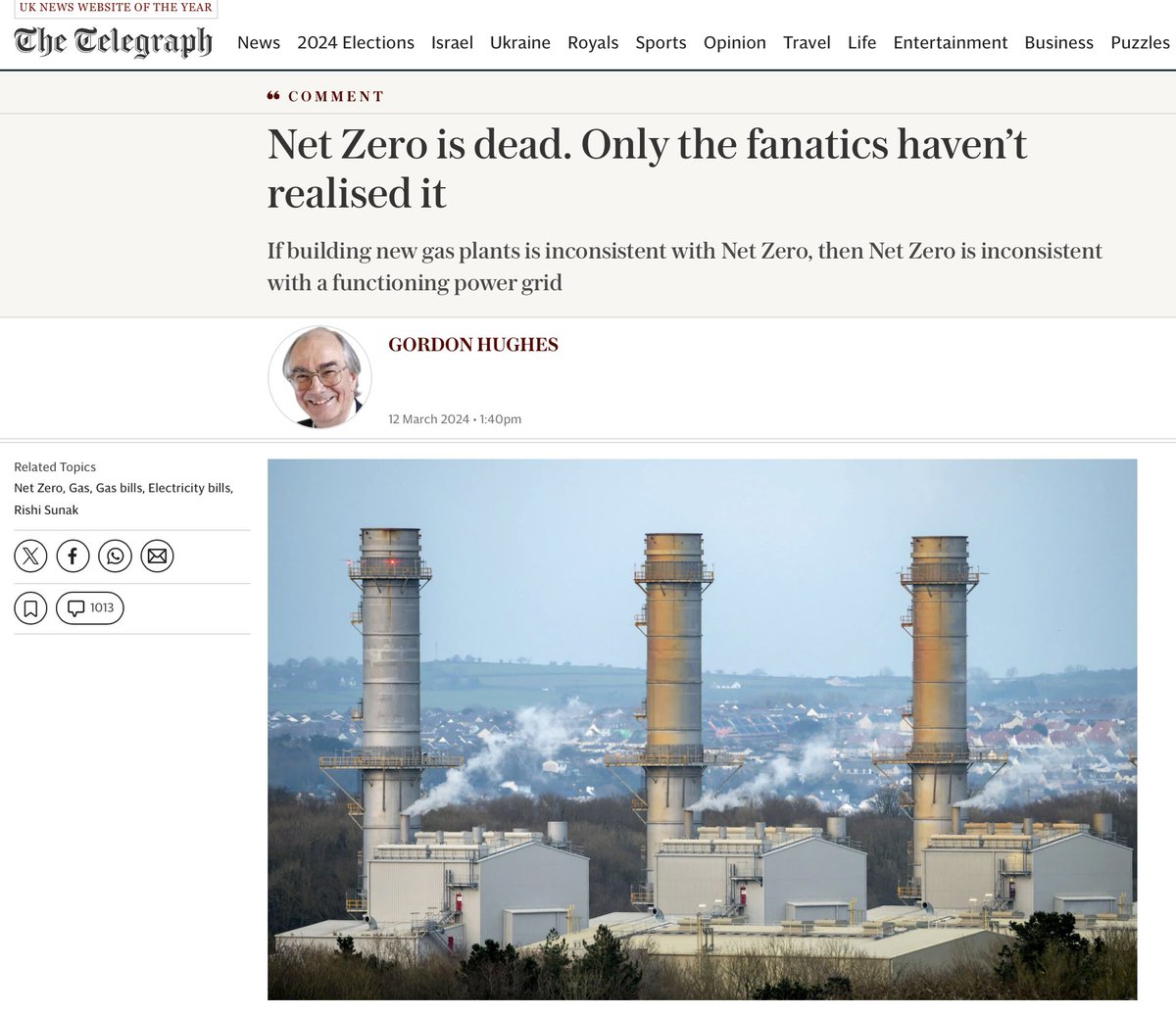 UK NEWS WEBSITE OF THE YEAR
The Telegraph

News 2024 Elections Israel Ukraine Royals Sports Opinion Travel Life Entertainment Business Puzzles

COMMENT

Net Zero is dead. Only the fanatics haven't realised it

If building new gas plants is inconsistent with Net Zero, then Net Zero is inconsistent with a functioning power grid

GORDON HUGHES

12 March 2024 • 1:40pm

Related Topics
Net Zero, Gas, Gas bills, Electricity bills, Rishi Sunak

1013